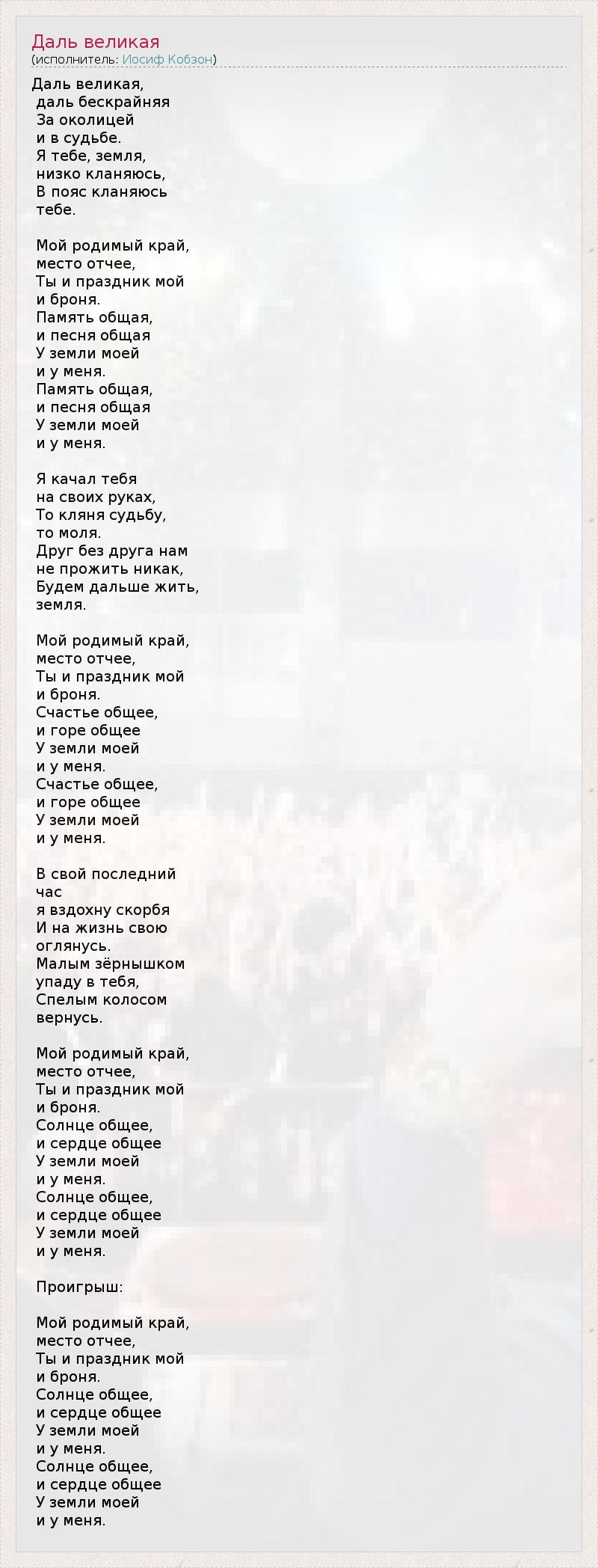 Даль великая
(исполнитель: Иосиф Кобзон)

Даль великая,
даль бескрайняя
За околицей
и в судьбе.
Я тебе, земля,
низко кланяюсь,
В пояс кланяюсь
тебе.

Мой родимый край,
место отчее,
Ты и праздник мой
и броня.
Память общая,
и песня общая
У земли моей
и у меня.
Память общая,
и песня общая
У земли моей
и у меня.

Я качал тебя
на своих руках,
То кляня судьбу,
то моля.
Друг без друга нам
не прожить никак,
Будем дальше жить,
земля.

Мой родимый край,
место отчее,
Ты и праздник мой
и броня.
Счастье общее,
и горе общее
У земли моей
и у меня.
Счастье общее,
и горе общее
У земли моей
и у меня.

В свой последний
час
я вздохну скорбя
И на жизнь свою
оглянусь.
Малым зёрнышком
упаду в тебя,
Спелым колосом
вернусь.

Мой родимый край,
место отчее,
Ты и праздник мой
и броня.
Солнце общее,
и сердце общее
У земли моей
и у меня.
Солнце общее,
и сердце общее
У земли моей
и у меня.

Проигрыш:

Мой родимый край,
место отчее,
Ты и праздник мой
и броня.
Солнце общее,
и сердце общее
У земли моей
и у меня.
Солнце общее,
и сердце общее
У земли моей
и у меня.